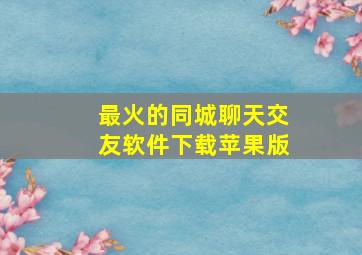 最火的同城聊天交友软件下载苹果版